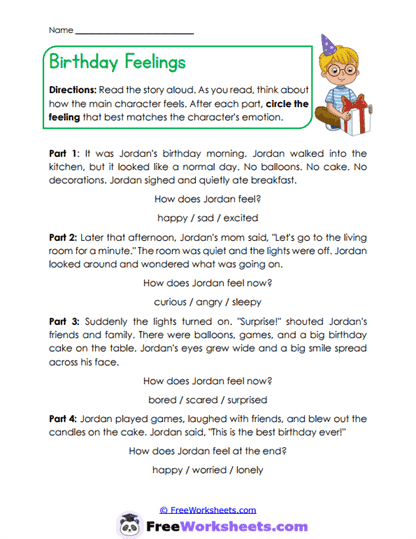 Name ___________________________

Birthday Feelings

Directions: Read the story aloud. As you read, think about how the main character feels. After each part, circle the feeling that best matches the character's emotion.

Part 1: It was Jordan's birthday morning. Jordan walked into the kitchen, but it looked like a normal day. No balloons. No cake. No decorations. Jordan sighed and quietly ate breakfast.

How does Jordan feel?

happy / sad / excited

Part 2: Later that afternoon, Jordan's mom said, "Let's go to the living room for a minute." The room was quiet and the lights were off. Jordan looked around and wondered what was going on.

How does Jordan feel now?

curious / angry / sleepy

Part 3: Suddenly the lights turned on. "Surprise!" shouted Jordan's friends and family. There were balloons, games, and a big birthday cake on the table. Jordan's eyes grew wide and a big smile spread across his face.

How does Jordan feel now?

bored / scared / surprised

Part 4: Jordan played games, laughed with friends, and blew out the candles on the cake. Jordan said, "This is the best birthday ever!"

How does Jordan feel at the end?

happy / worried / lonely

© FreeWorksheets.com

FreeWorksheets.com